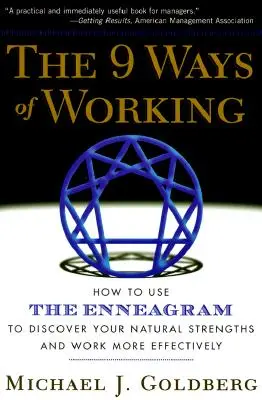 "A practical and immediately useful book for managers."
—Getting Results, American Management Association

THE 9 WAYS of WORKING

HOW TO USE
THE ENNEAGRAM
TO DISCOVER YOUR NATURAL STRENGTHS AND WORK MORE EFFECTIVELY

MICHAEL J. GOLDBERG